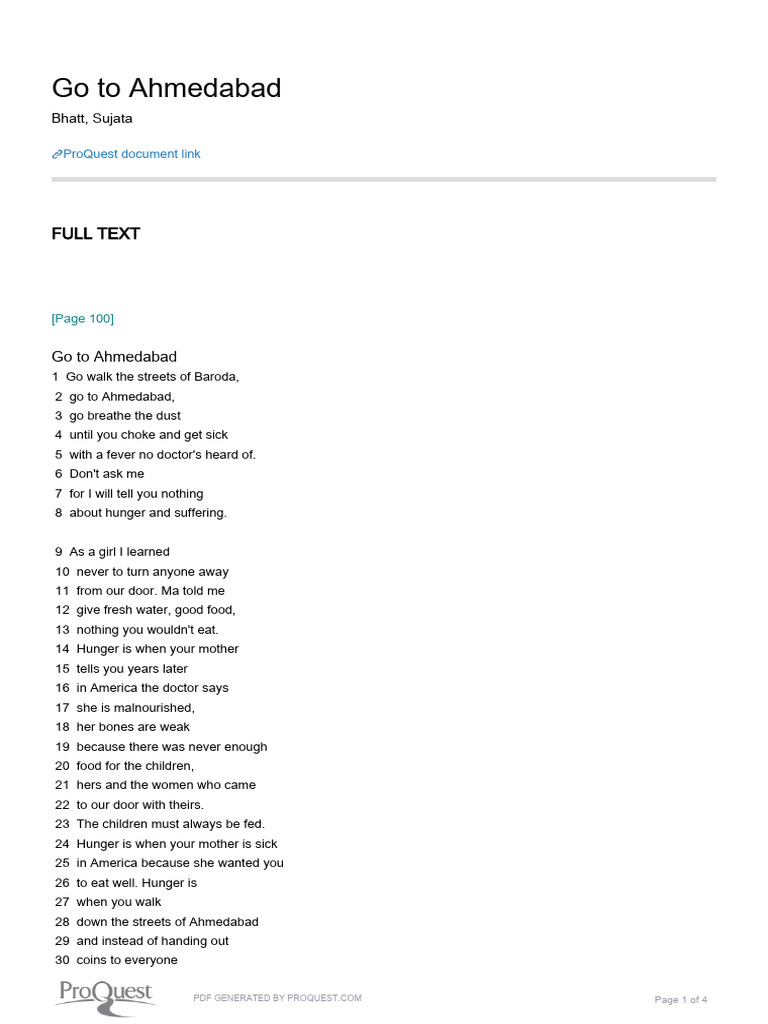 Go to Ahmedabad

Bhatt, Sujata

ProQuest document link

FULL TEXT

[Page 100]

Go to Ahmedabad

1 Go walk the streets of Baroda,
2 go to Ahmedabad,
3 go breathe the dust
4 until you choke and get sick
5 with a fever no doctor's heard of.
6 Don't ask me
7 for I will tell you nothing
8 about hunger and suffering.

9 As a girl I learned
10 never to turn anyone away
11 from our door. Ma told me
12 give fresh water, good food,
13 nothing you wouldn't eat.
14 Hunger is when your mother
15 tells you years later
16 in America the doctor says
17 she is malnourished,
18 her bones are weak
19 because there was never enough
20 food for the children,
21 hers and the women who came
22 to our door with theirs.
23 The children must always be fed.
24 Hunger is when your mother is sick
25 in America because she wanted you
26 to eat well. Hunger is
27 when you walk
28 down the streets of Ahmedabad
29 and instead of handing out
30 coins to everyone

ProQuest

PDF GENERATED BY PROQUEST.COM

Page 1 of 4